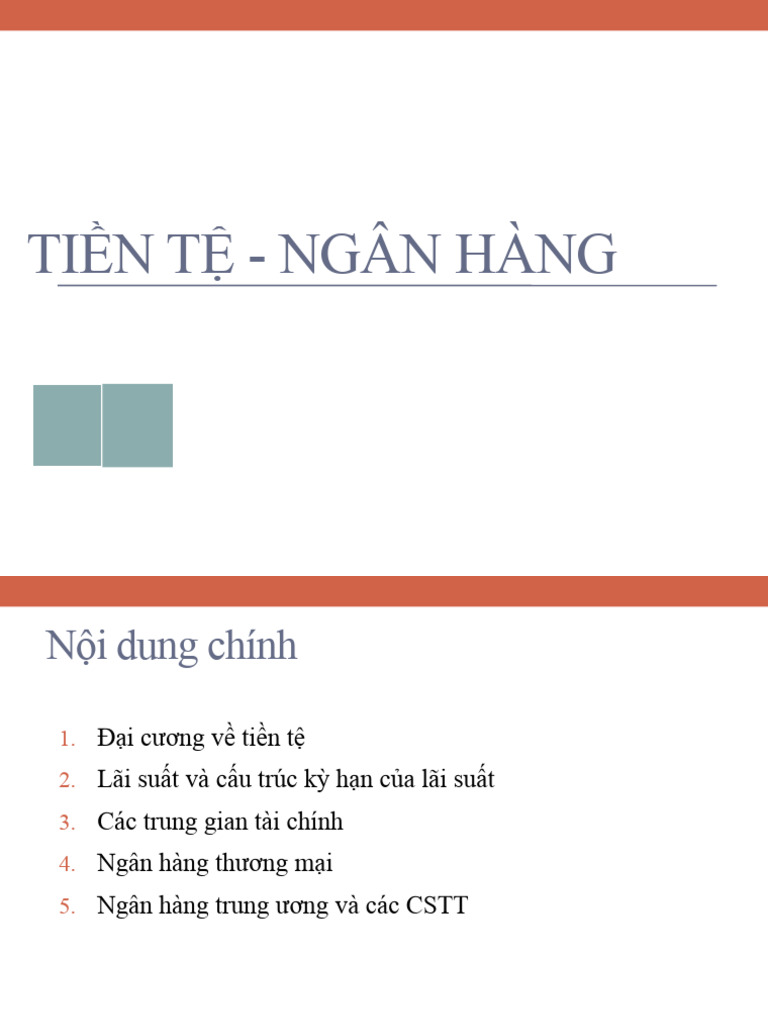 TIỀN TỆ - NGÂN HÀNG

Nội dung chính

1. Đại cương về tiền tệ
2. Lãi suất và cấu trúc kỳ hạn của lãi suất
3. Các trung gian tài chính
4. Ngân hàng thương mại
5. Ngân hàng trung ương và các CSTT